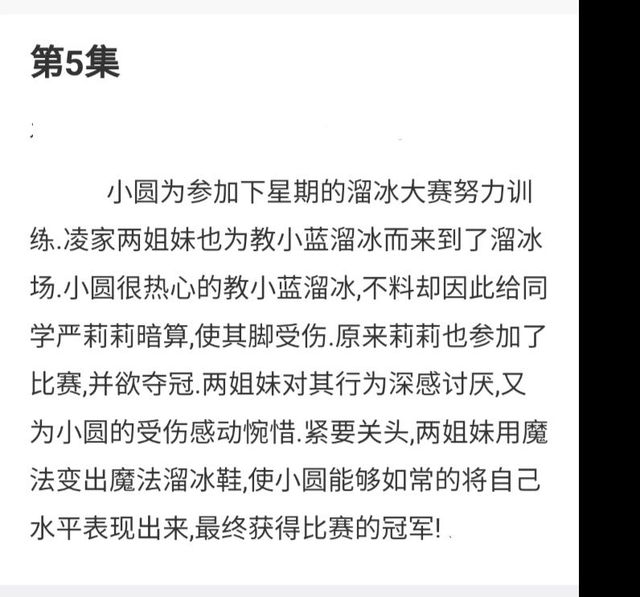 第5集

小圆为参加下星期的溜冰大赛努力训练.凌家两姐妹也为教小蓝溜冰而来到了溜冰场.小圆很热心的教小蓝溜冰,不料却因此给同学严莉莉暗算,使其脚受伤.原来莉莉也参加了比赛,并欲夺冠.两姐妹对其行为深感讨厌,又为小圆的受伤感动惋惜.紧要关头,两姐妹用魔法变出魔法溜冰鞋,使小圆能够如常的将自己水平表现出来,最终获得比赛的冠军!